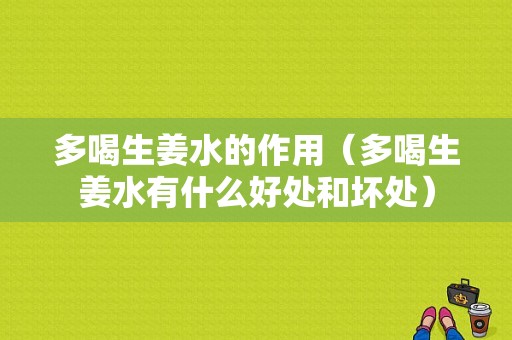 多喝生姜水的作用（多喝生姜水有什么好处和坏处）